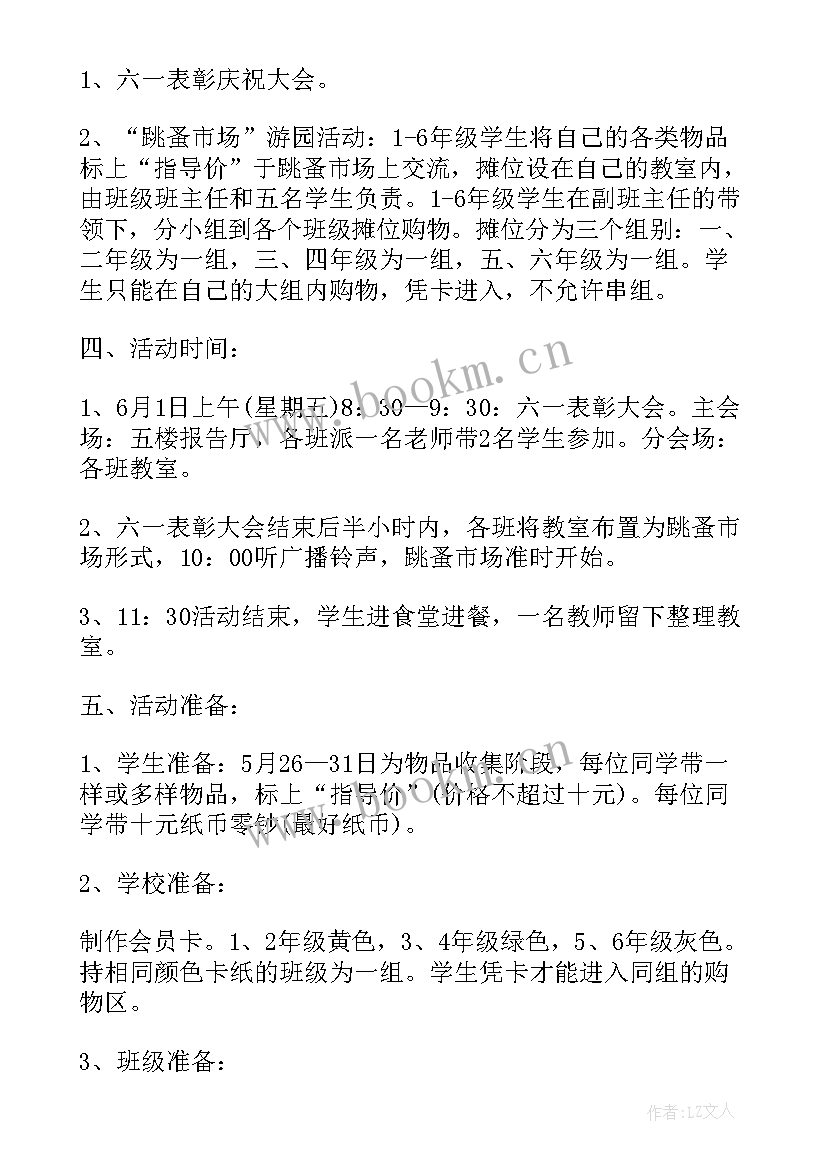 1、六一表彰庆祝大会。

2、“跳蚤市场”游园活动：1-6年级学生将自己的各类物品标上“指导价”于跳蚤市场上交流，摊位设在自己的教室内，由班级班主任和五名学生负责。1-6年级学生在副班主任的带领下，分小组到各个班级摊位购物。摊位分为三个组别：一、二年级为一组，三、四年级为一组，五、六年级为一组。学生只能在自己的大组内购物，凭卡进入，不允许串组。

四、活动时间：

1、6月1日上午(星期五)8：30—9：30：六一表彰大会。主会场：五楼报告厅，各班派一名老师带2名学生参加。分会场：各班教室。

2、六一表彰大会结束后半小时内，各班将教室布置为跳蚤市场形式，10：00听广播铃声，跳蚤市场准时开始。

3、11：30活动结束，学生进食堂进餐，一名教师留下整理教室。

五、活动准备：

1、学生准备：5月26—31日为物品收集阶段，每位同学带一样或多样物品，标上“指导价”(价格不超过十元)。每位同学带十元纸币零钞(最好纸币)。

2、学校准备：

制作会员卡。1、2年级黄色，3、4年级绿色，5、6年级灰色。持相同颜色卡纸的班级为一组。学生凭卡才能进入同组的购物区。

3、班级准备：

www.bookm.cn

作者：LZ文人